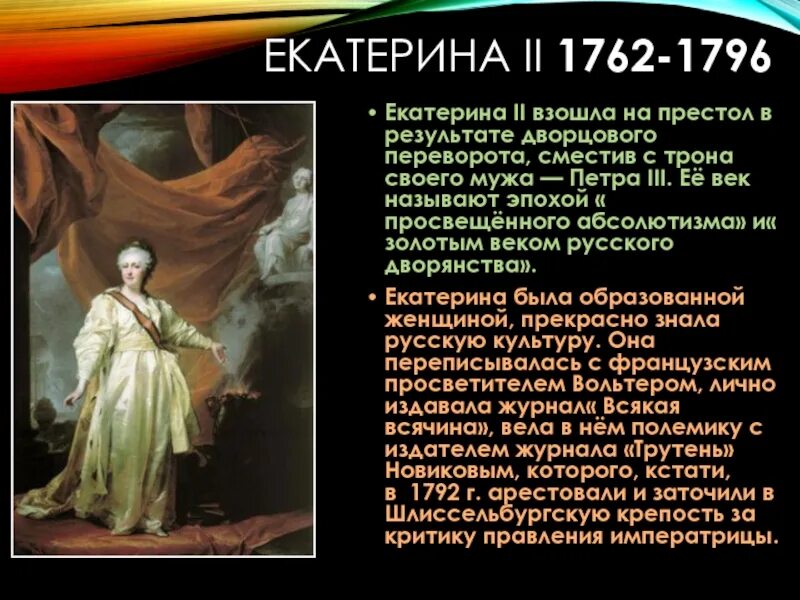 ЕКАТЕРИНА II 1762-1796

• Екатерина II взошла на престол в результате дворцового переворота, сместив с трона своего мужа — Петра III. Её век называют эпохой « просвещённого абсолютизма» и« золотым веком русского дворянства».

• Екатерина была образованной женщиной, прекрасно знала русскую культуру. Она переписывалась с французским просветителем Вольтером, лично издавала журнал« Всякая всячина», вела в нём полемику с издателем журнала «Трутень» Новиковым, которого, кстати, в 1792 г. арестовали и заточили в Шлиссельбургскую крепость за критику правления императрицы.